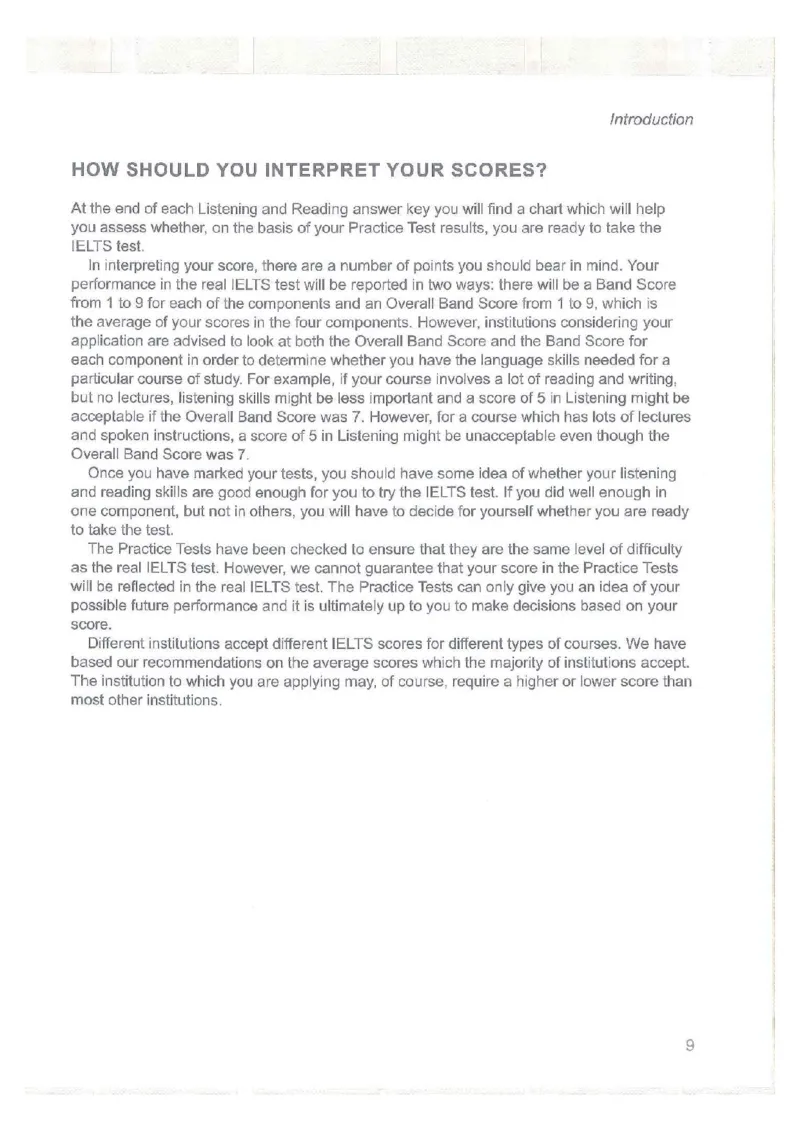 Introduction

HOW SHOULD YOU INTERPRET YOUR SCORES?

At the end of each Listening and Reading answer key you will find a chart which will help you assess whether, on the basis of your Practice Test results, you are ready to take the IELTS test.

In interpreting your score, there are a number of points you should bear in mind. Your performance in the real IELTS test will be reported in two ways: there will be a Band Score from 1 to 9 for each of the components and an Overall Band Score from 1 to 9, which is the average of your scores in the four components. However, institutions considering your application are advised to look at both the Overall Band Score and the Band Score for each component in order to determine whether you have the language skills needed for a particular course of study. For example, if your course involves a lot of reading and writing, but no lectures, listening skills might be less important and a score of 5 in Listening might be acceptable if the Overall Band Score was 7. However, for a course which has lots of lectures and spoken instructions, a score of 5 in Listening might be unacceptable even though the Overall Band Score was 7.

Once you have marked your tests, you should have some idea of whether your listening and reading skills are good enough for you to try the IELTS test. If you did well enough in one component, but not in others, you will have to decide for yourself whether you are ready to take the test.

The Practice Tests have been checked to ensure that they are the same level of difficulty as the real IELTS test. However, we cannot guarantee that your score in the Practice Tests will be reflected in the real IELTS test. The Practice Tests can only give you an idea of your possible future performance and it is ultimately up to you to make decisions based on your score.

Different institutions accept different IELTS scores for different types of courses. We have based our recommendations on the average scores which the majority of institutions accept. The institution to which you are applying may, of course, require a higher or lower score than most other institutions.

9